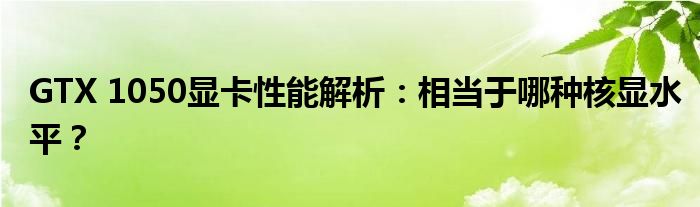 GTX 1050显卡性能解析：相当于哪种核显水平？